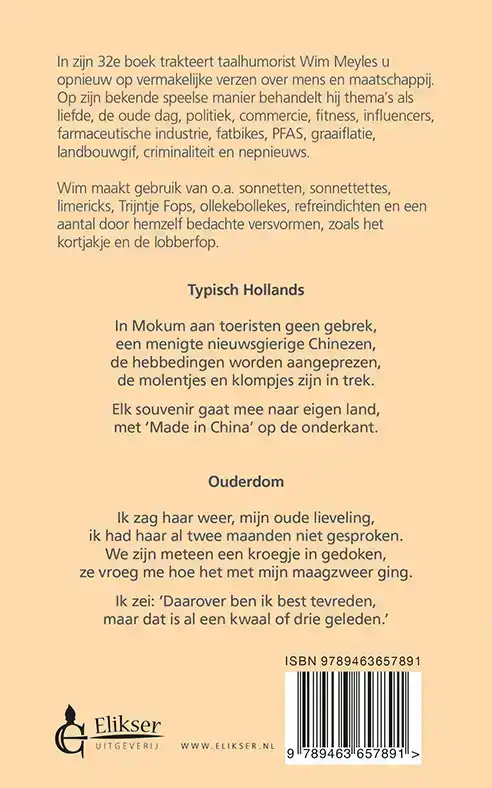 In zijn 32e boek trakteert taalhumorist Wim Meyles u opnieuw op vermakelijke verzen over mens en maatschappij. Op zijn bekende speelse manier behandelt hij thema's als liefde, de oude dag, politiek, commercie, fitness, influencers, farmaceutische industrie, fatbikes, PFAS, graaiflatie, landbouwgif, criminaliteit en nepnieuws.

Wim maakt gebruik van o.a. sonnetten, sonnettettes, limericks, Trijntje Fops, ollekebollekes, refreindichten en een aantal door hemzelf bedachte versvormen, zoals het kortjakje en de lobberfop.

Typisch Hollands

In Mokum aan toeristen geen gebrek,
een menigte nieuwsgierige Chinezen,
de hebbedingen worden aangeprezen,
de molentjes en klompjes zijn in trek.

Elk souvenir gaat mee naar eigen land,
met 'Made in China' op de onderkant.

Ouderdom

Ik zag haar weer, mijn oude lieveling,
ik had haar al twee maanden niet gesproken.
We zijn meteen een kroegje in gedoken,
ze vroeg me hoe het met mijn maagzweer ging.

Ik zei: 'Daarover ben ik best tevreden,
maar dat is al een kwaal of drie geleden.'

ISBN 9789463657891

Elikser
UITGEVERIJ

WWW.ELIKSER.NL

9 789463 657891 >